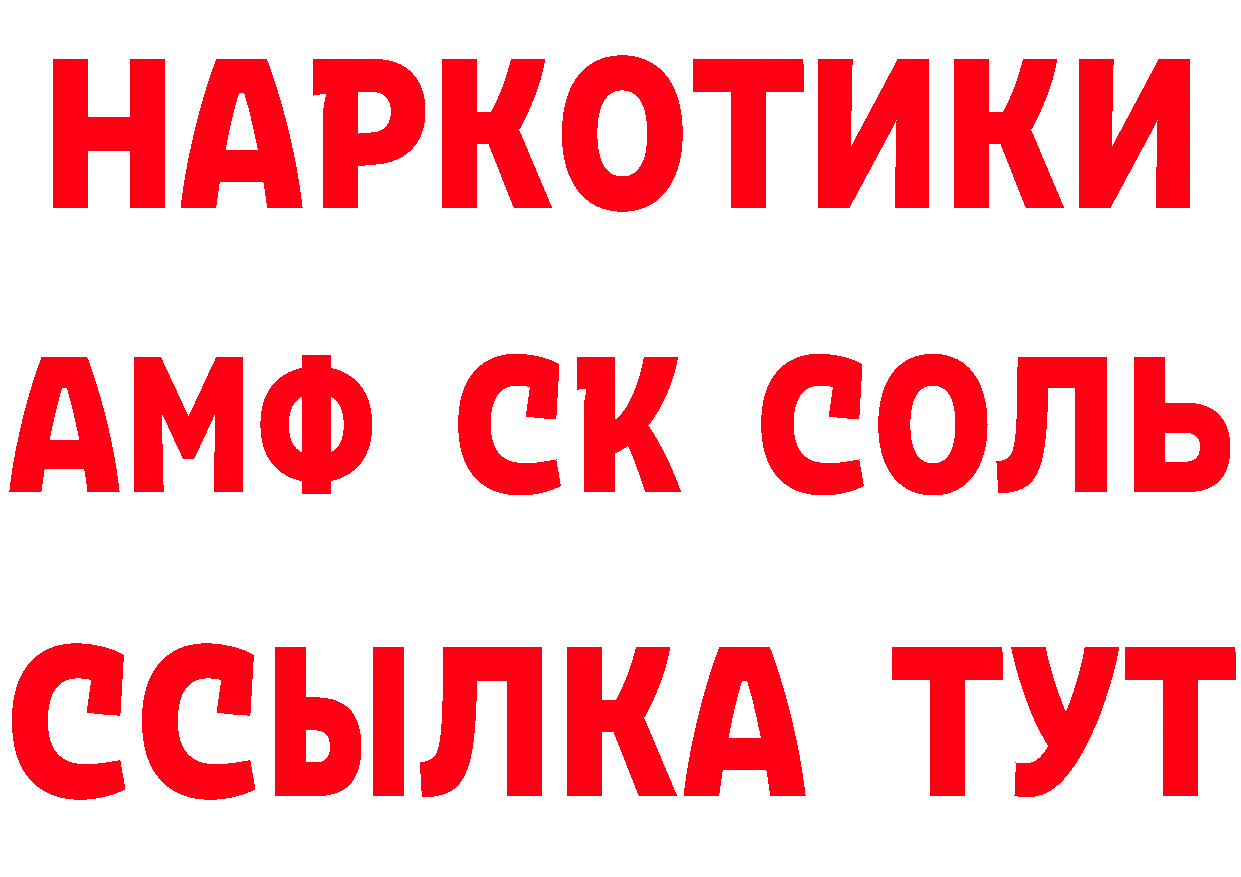 НАРКОТИКИ

АМФ СК СОЛЬ

ССЫЛКА ТУТ